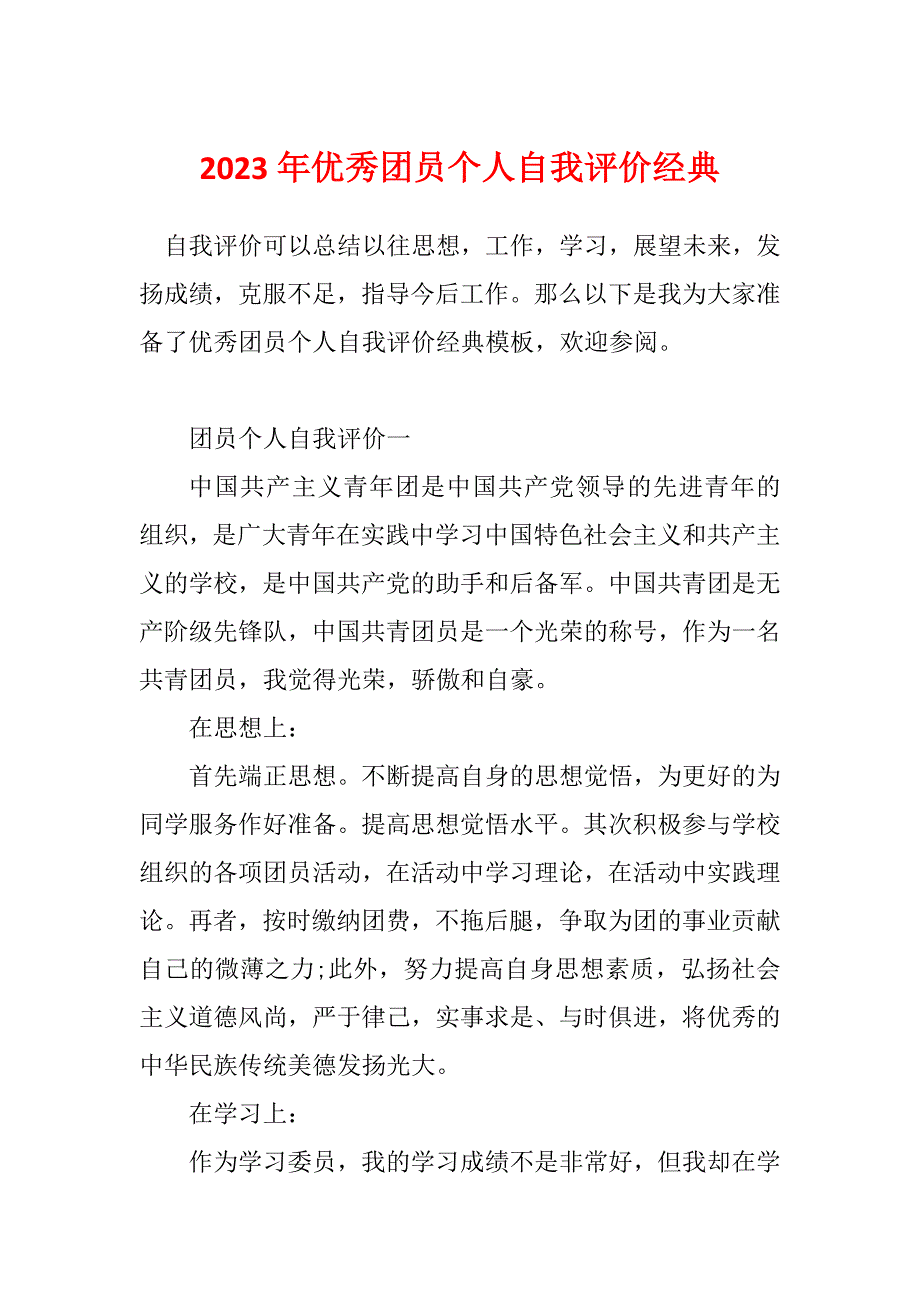 2023 年优秀团员个人自我评价经典

自我评价可以总结以往思想，工作，学习，展望未来，发扬成绩，克服不足，指导今后工作。那么以下是我为大家准备了优秀团员个人自我评价经典模板，欢迎参阅。

团员个人自我评价一

中国共产主义青年团是中国共产党领导的先进青年的组织，是广大青年在实践中学习中国特色社会主义和共产主义的学校，是中国共产党的助手和后备军。中国共青团是无产阶级先锋队，中国共青团员是一个光荣的称号，作为一名共青团员，我觉得光荣，骄傲和自豪。

在思想上：

首先端正思想。不断提高自身的思想觉悟，为更好的为同学服务作好准备。提高思想觉悟水平。其次积极参与学校组织的各项团员活动，在活动中学习理论，在活动中实践理论。再者，按时缴纳团费，不拖后腿，争取为团的事业贡献自己的微薄之力;此外，努力提高自身思想素质，弘扬社会主义道德风尚，严于律己，实事求是、与时俱进，将优秀的中华民族传统美德发扬光大。

在学习上：

作为学习委员，我的学习成绩不是非常好，但我却在学